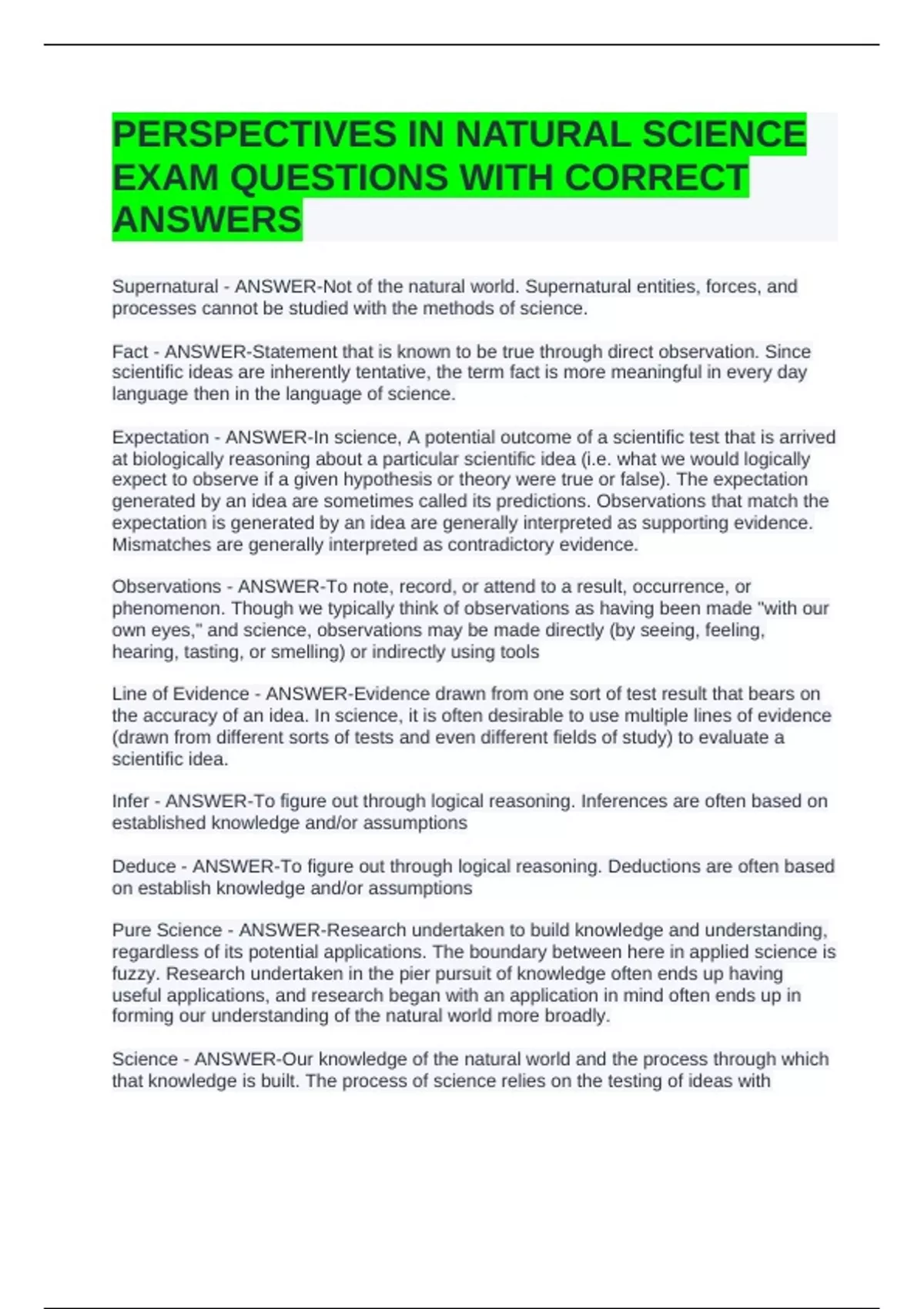 PERSPECTIVES IN NATURAL SCIENCE EXAM QUESTIONS WITH CORRECT ANSWERS

Supernatural - ANSWER-Not of the natural world. Supernatural entities, forces, and processes cannot be studied with the methods of science.

Fact - ANSWER-Statement that is known to be true through direct observation. Since scientific ideas are inherently tentative, the term fact is more meaningful in every day language then in the language of science.

Expectation - ANSWER-In science, A potential outcome of a scientific test that is arrived at biologically reasoning about a particular scientific idea (i.e. what we would logically expect to observe if a given hypothesis or theory were true or false). The expectation generated by an idea are sometimes called its predictions. Observations that match the expectation is generated by an idea are generally interpreted as supporting evidence. Mismatches are generally interpreted as contradictory evidence.

Observations - ANSWER-To note, record, or attend to a result, occurrence, or phenomenon. Though we typically think of observations as having been made "with our own eyes," and science, observations may be made directly (by seeing, feeling, hearing, tasting, or smelling) or indirectly using tools

Line of Evidence - ANSWER-Evidence drawn from one sort of test result that bears on the accuracy of an idea. In science, it is often desirable to use multiple lines of evidence (drawn from different sorts of tests and even different fields of study) to evaluate a scientific idea.

Infer - ANSWER-To figure out through logical reasoning. Inferences are often based on established knowledge and/or assumptions

Deduce - ANSWER-To figure out through logical reasoning. Deductions are often based on establish knowledge and/or assumptions

Pure Science - ANSWER-Research undertaken to build knowledge and understanding, regardless of its potential applications. The boundary between here in applied science is fuzzy. Research undertaken in the pier pursuit of knowledge often ends up having useful applications, and research began with an application in mind often ends up in forming our understanding of the natural world more broadly.

Science - ANSWER-Our knowledge of the natural world and the process through which that knowledge is built. The process of science relies on the testing of ideas with